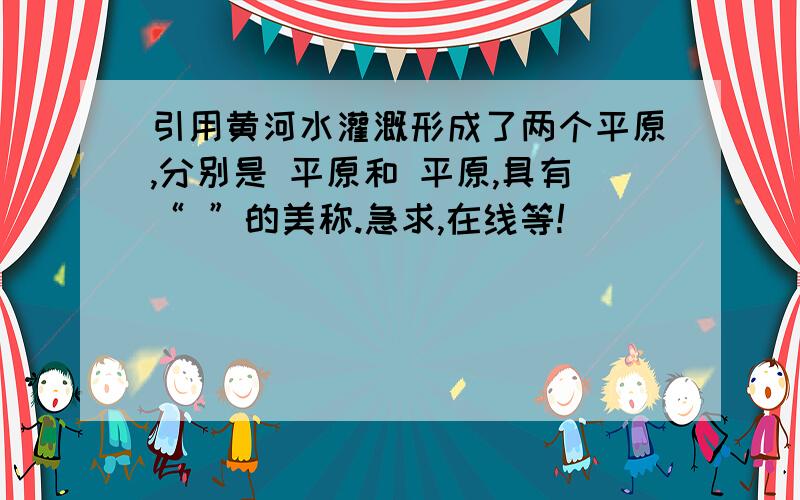 引用黄河水灌溉形成了两个平原,分别是 平原和 平原,具有“ ”的美称.急求,在线等!